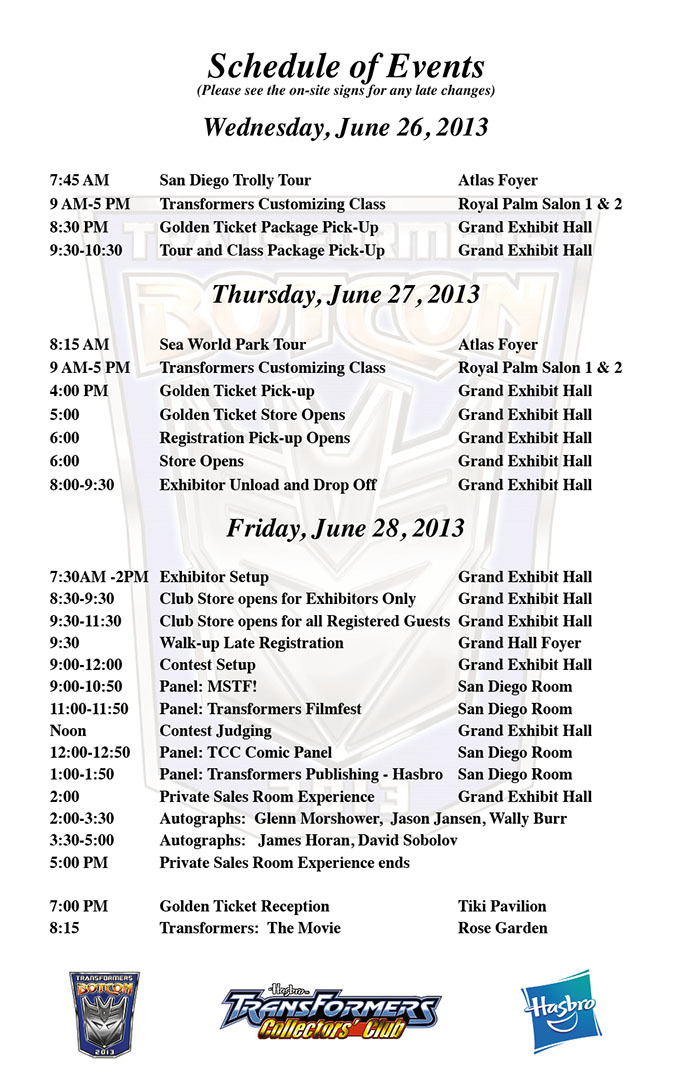 Schedule of Events
(Please see the on-site signs for any late changes)

Wednesday, June 26, 2013

| | | |
|---|---|---|
| 7:45 AM | San Diego Trolly Tour | Atlas Foyer |
| 9 AM-5 PM | Transformers Customizing Class | Royal Palm Salon 1 & 2 |
| 8:30 PM | Golden Ticket Package Pick-Up | Grand Exhibit Hall |
| 9:30-10:30 | Tour and Class Package Pick-Up | Grand Exhibit Hall |

Thursday, June 27, 2013

| | | |
|---|---|---|
| 8:15 AM | Sea World Park Tour | Atlas Foyer |
| 9 AM-5 PM | Transformers Customizing Class | Royal Palm Salon 1 & 2 |
| 4:00 PM | Golden Ticket Pick-up | Grand Exhibit Hall |
| 5:00 | Golden Ticket Store Opens | Grand Exhibit Hall |
| 6:00 | Registration Pick-up Opens | Grand Exhibit Hall |
| 6:00 | Store Opens | Grand Exhibit Hall |
| 8:00-9:30 | Exhibitor Unload and Drop Off | Grand Exhibit Hall |

Friday, June 28, 2013

| | | |
|---|---|---|
| 7:30AM -2PM | Exhibitor Setup | Grand Exhibit Hall |
| 8:30-9:30 | Club Store opens for Exhibitors Only | Grand Exhibit Hall |
| 9:30-11:30 | Club Store opens for all Registered Guests | Grand Exhibit Hall |
| 9:30 | Walk-up Late Registration | Grand Hall Foyer |
| 9:00-12:00 | Contest Setup | Grand Exhibit Hall |
| 9:00-10:50 | Panel: MSTF! | San Diego Room |
| 11:00-11:50 | Panel: Transformers Filmfest | San Diego Room |
| Noon | Contest Judging | Grand Exhibit Hall |
| 12:00-12:50 | Panel: TCC Comic Panel | San Diego Room |
| 1:00-1:50 | Panel: Transformers Publishing - Hasbro | San Diego Room |
| 2:00 | Private Sales Room Experience | Grand Exhibit Hall |
| 2:00-3:30 | Autographs: Glenn Morshower, Jason Jansen, Wally Burr | |
| 3:30-5:00 | Autographs: James Horan, David Sobolov | |
| 5:00 PM | Private Sales Room Experience ends | |
| 7:00 PM | Golden Ticket Reception | Tiki Pavilion |
| 8:15 | Transformers: The Movie | Rose Garden |

TRANSFORMERS BOTCON 2013

Hasbro TRANSFORMERS Collectors' Club

Hasbro